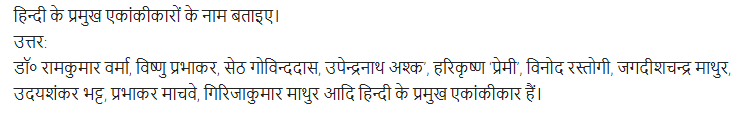 हिन्दी के प्रमुख एकांकीकारों के नाम बताइए।
उत्तर:
डॉ० रामकुमार वर्मा, विष्णु प्रभाकर, सेठ गोविन्ददास, उपेन्द्रनाथ अश्क', हरिकृष्ण 'प्रेमी', विनोद रस्तोगी, जगदीशचन्द्र माथुर, उदयशंकर भट्ट, प्रभाकर माचवे, गिरिजाकुमार माथुर आदि हिन्दी के प्रमुख एकांकीकार हैं।